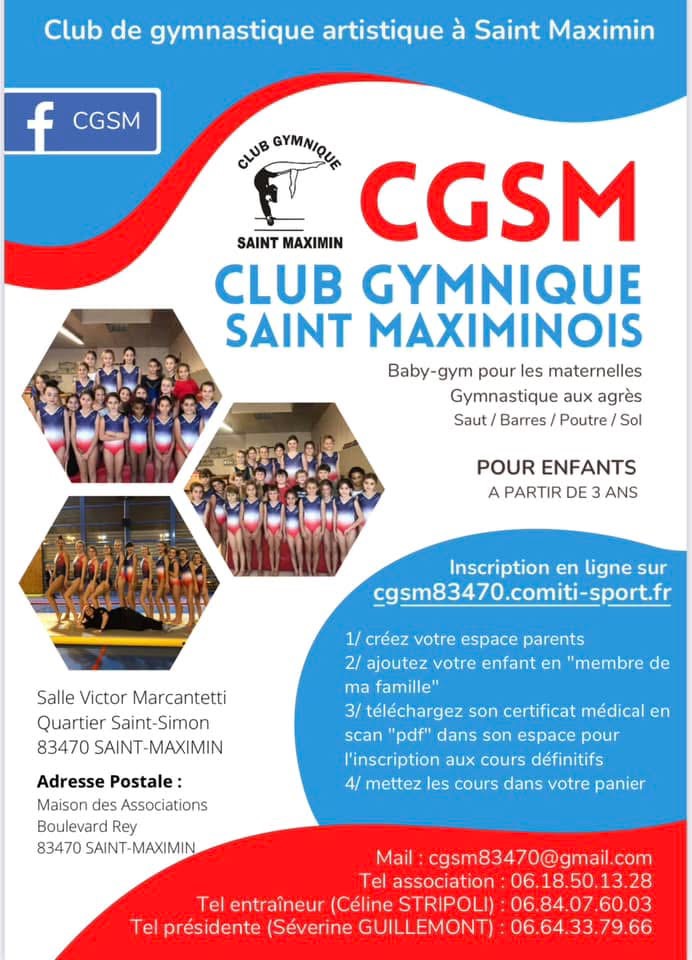 Club de gymnastique artistique à Saint Maximin

CGSM

CLUB GYMNIQUE
SAINT MAXIMIN

CGSM

CLUB GYMNIQUE SAINT MAXIMINOIS

Baby-gym pour les maternelles
Gymnastique aux agrès
Saut / Barres / Poutre / Sol

POUR ENFANTS
A PARTIR DE 3 ANS

Inscription en ligne sur
cgsm83470.comiti-sport.fr

1/ créez votre espace parents
2/ ajoutez votre enfant en "membre de ma famille"
3/ téléchargez son certificat médical en scan "pdf" dans son espace pour l'inscription aux cours définitifs
4/ mettez les cours dans votre panier

Salle Victor Marcantetti
Quartier Saint-Simon
83470 SAINT-MAXIMIN

Adresse Postale :
Maison des Associations
Boulevard Rey
83470 SAINT-MAXIMIN

Mail : cgsm83470@gmail.com
Tel association : 06.18.50.13.28
Tel entraîneur (Céline STRIPOLI) : 06.84.07.60.03
Tel présidente (Séverine GUILLEMONT) : 06.64.33.79.66